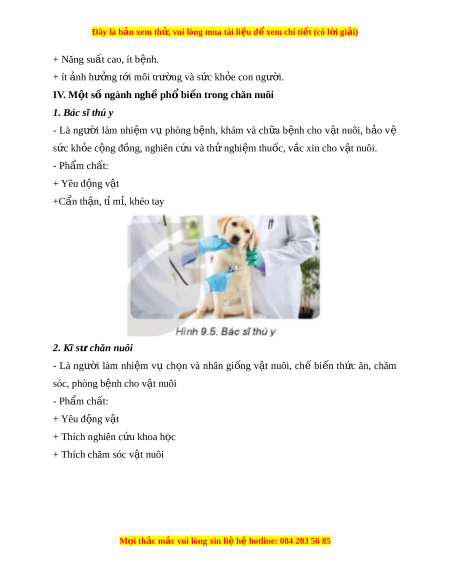 Đây là bản xem thử, vui lòng mua tài liệu để xem chi tiết (có lời giải)

+ Năng suất cao, ít bệnh.

+ ít ảnh hưởng tới môi trường và sức khỏe con người.

IV. Một số ngành nghề phổ biến trong chăn nuôi

1. Bác sĩ thú y

- Là người làm nhiệm vụ phòng bệnh, khám và chữa bệnh cho vật nuôi, bảo vệ sức khỏe cộng đồng, nghiên cứu và thử nghiệm thuốc, vắc xin cho vật nuôi.

- Phẩm chất:

+ Yêu động vật

+Cẩn thận, tỉ mỉ, khéo tay

Hình 9.5. Bác sĩ thú y

2. Kĩ sư chăn nuôi

- Là người làm nhiệm vụ chọn và nhân giống vật nuôi, chế biến thức ăn, chăm sóc, phòng bệnh cho vật nuôi

- Phẩm chất:

+ Yêu động vật

+ Thích nghiên cứu khoa học

+ Thích chăm sóc vật nuôi

Mọi thắc mắc vui lòng xin liệ hệ hotline: 084 283 56 85